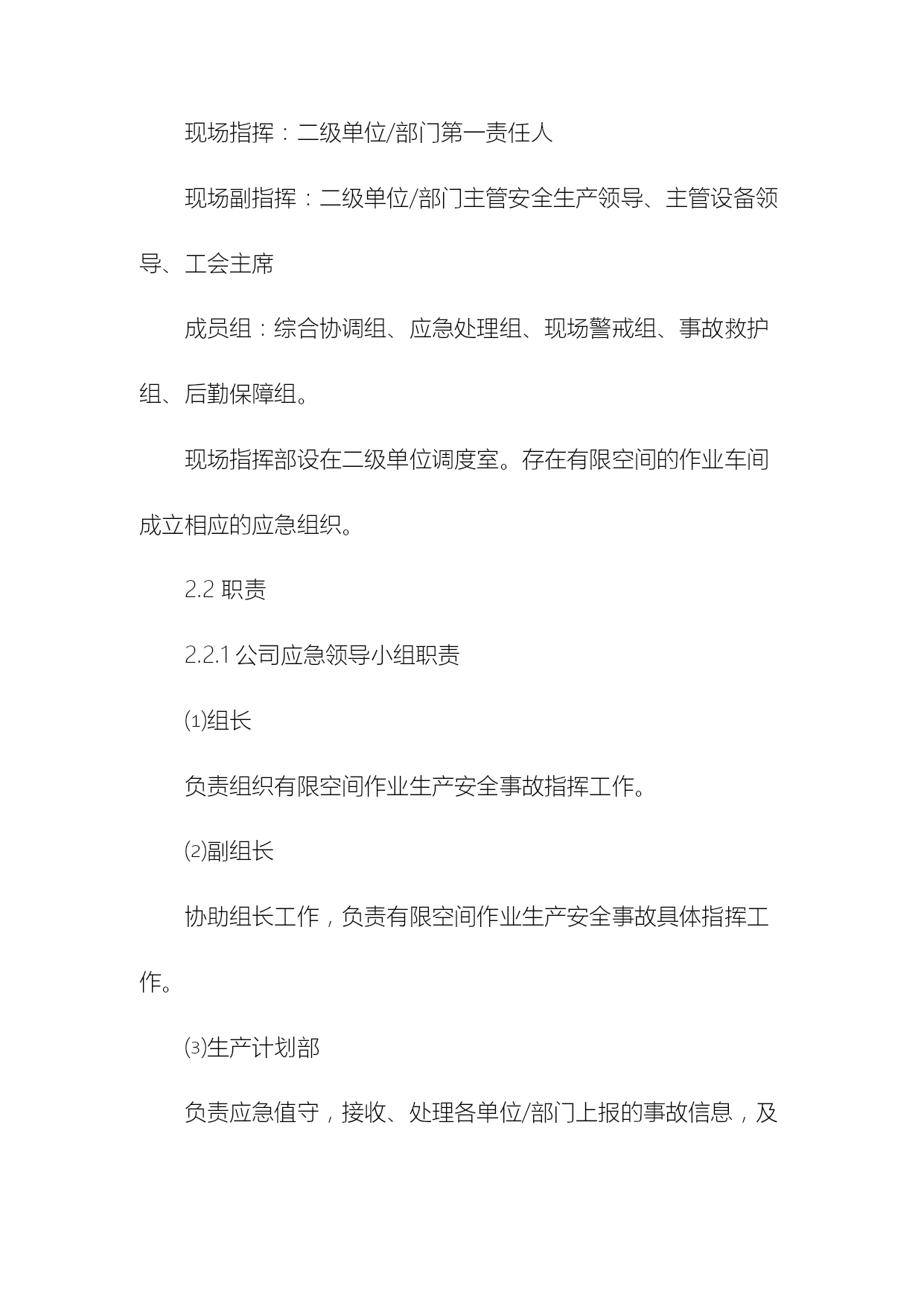 现场指挥：二级单位/部门第一责任人

现场副指挥：二级单位/部门主管安全生产领导、主管设备领导、工会主席

成员组：综合协调组、应急处理组、现场警戒组、事故救护组、后勤保障组。

现场指挥部设在二级单位调度室。存在有限空间的作业车间成立相应的应急组织。

2.2 职责

2.2.1 公司应急领导小组职责

⑴组长

负责组织有限空间作业生产安全事故指挥工作。

⑵副组长

协助组长工作，负责有限空间作业生产安全事故具体指挥工作。

⑶生产计划部

负责应急值守，接收、处理各单位/部门上报的事故信息，及